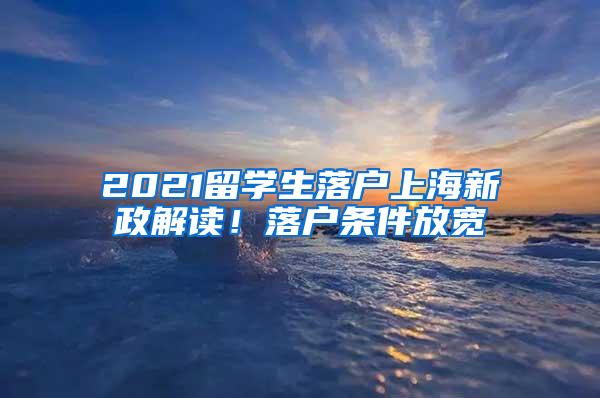 2021留学生落户上海新政解读！落户条件放宽